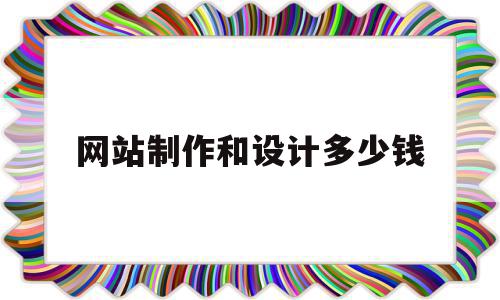 网站制作和设计多少钱